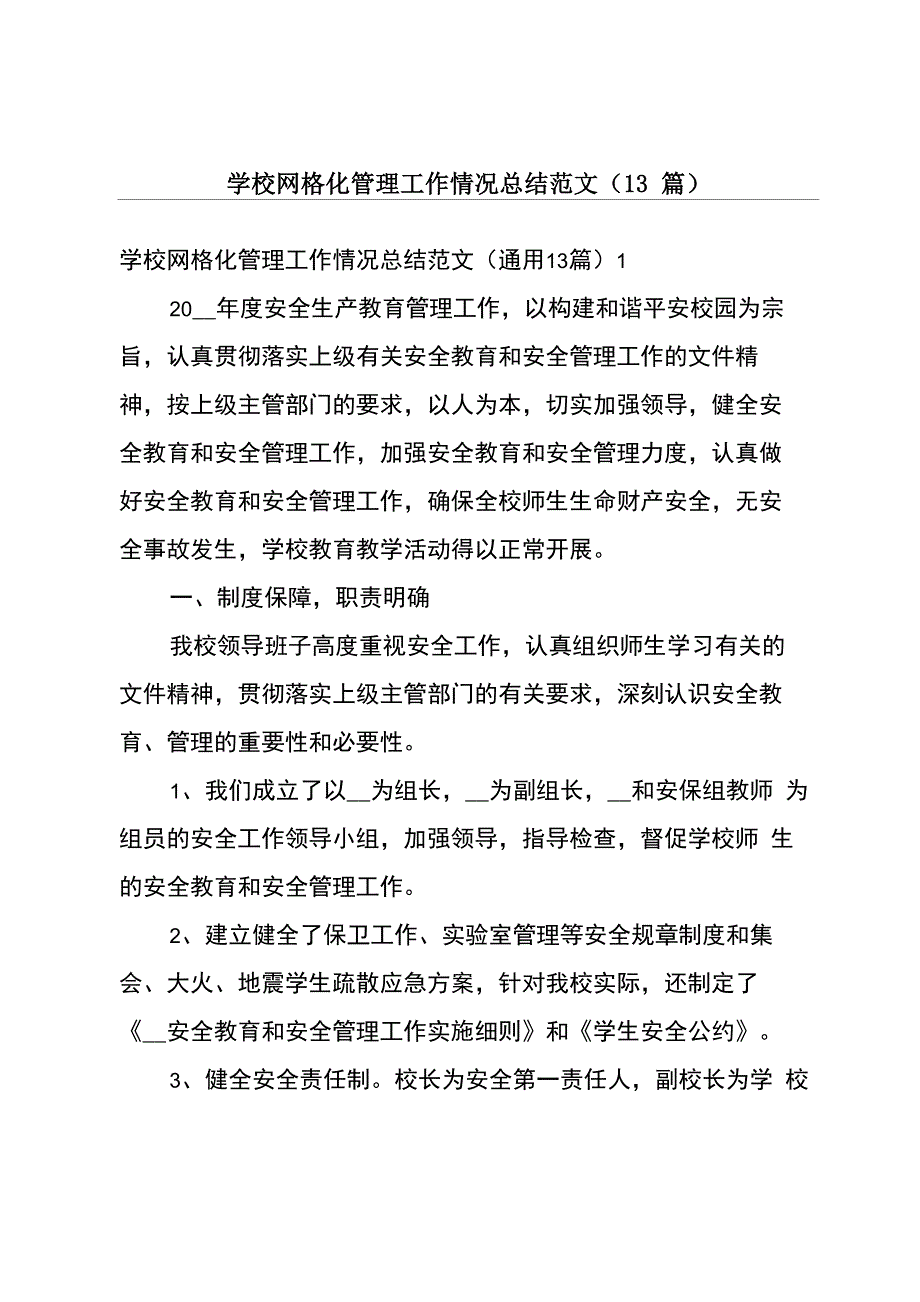 学校网格化管理工作情况总结范文（13 篇）

学校网格化管理工作情况总结范文（通用13篇）1

20__年度安全生产教育管理工作，以构建和谐平安校园为宗旨，认真贯彻落实上级有关安全教育和安全管理工作的文件精神，按上级主管部门的要求，以人为本，切实加强领导，健全安全教育和安全管理工作，加强安全教育和安全管理力度，认真做好安全教育和安全管理工作，确保全校师生生命财产安全，无安全事故发生，学校教育教学活动得以正常开展。

一、制度保障，职责明确

我校领导班子高度重视安全工作，认真组织师生学习有关的文件精神，贯彻落实上级主管部门的有关要求，深刻认识安全教育、管理的重要性和必要性。

1、我们成立了以__为组长，__为副组长，__和安保组教师 为组员的安全工作领导小组，加强领导，指导检查，督促学校师 生的安全教育和安全管理工作。

2、建立健全了保卫工作、实验室管理等安全规章制度和集会、大火、地震学生疏散应急方案，针对我校实际，还制定了《__安全教育和安全管理工作实施细则》和《学生安全公约》。

3、健全安全责任制。校长为安全第一责任人，副校长为学 校